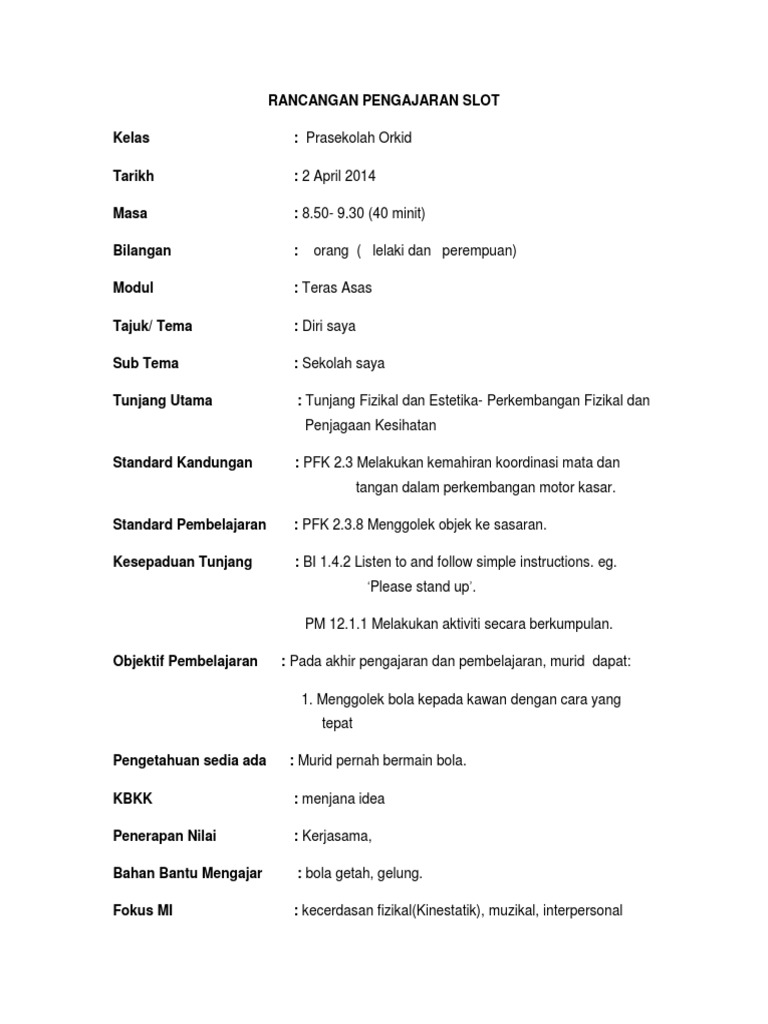 RANCANGAN PENGAJARAN SLOT

Kelas : Prasekolah Orkid

Tarikh : 2 April 2014

Masa : 8.50- 9.30 (40 minit)

Bilangan : orang ( lelaki dan perempuan)

Modul : Teras Asas

Tajuk/ Tema : Diri saya

Sub Tema : Sekolah saya

Tunjang Utama : Tunjang Fizikal dan Estetika- Perkembangan Fizikal dan Penjagaan Kesihatan

Standard Kandungan : PFK 2.3 Melakukan kemahiran koordinasi mata dan tangan dalam perkembangan motor kasar.

Standard Pembelajaran : PFK 2.3.8 Menggolek objek ke sasaran.

Kesepaduan Tunjang : BI 1.4.2 Listen to and follow simple instructions. eg. 'Please stand up'.

PM 12.1.1 Melakukan aktiviti secara berkumpulan.

Objektif Pembelajaran : Pada akhir pengajaran dan pembelajaran, murid dapat:

1. Menggolek bola kepada kawan dengan cara yang tepat

Pengetahuan sedia ada : Murid pernah bermain bola.

KBKK : menjana idea

Penerapan Nilai : Kerjasama,

Bahan Bantu Mengajar : bola getah, gelung.

Fokus MI : kecerdasan fizikal(Kinestatik), muzikal, interpersonal